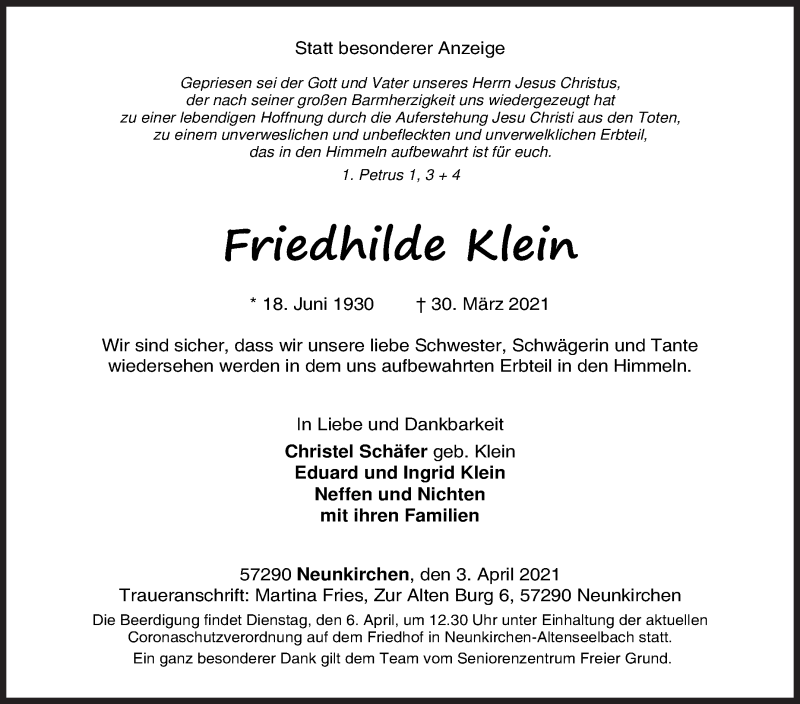 Statt besonderer Anzeige

Gepriesen sei der Gott und Vater unseres Herrn Jesus Christus, der nach seiner großen Barmherzigkeit uns wiedergezeugt hat zu einer lebendigen Hoffnung durch die Auferstehung Jesu Christi aus den Toten, zu einem unverweslichen und unbefleckten und unverwelklichen Erbteil, das in den Himmeln aufbewahrt ist für euch.

1. Petrus 1, 3 + 4

Friedhilde Klein

* 18. Juni 1930 † 30. März 2021

Wir sind sicher, dass wir unsere liebe Schwester, Schwägerin und Tante wiedersehen werden in dem uns aufbewahrten Erbteil in den Himmeln.

In Liebe und Dankbarkeit

Christel Schäfer geb. Klein
Eduard und Ingrid Klein
Neffen und Nichten
mit ihren Familien

57290 Neunkirchen, den 3. April 2021
Traueranschrift: Martina Fries, Zur Alten Burg 6, 57290 Neunkirchen

Die Beerdigung findet Dienstag, den 6. April, um 12.30 Uhr unter Einhaltung der aktuellen Coronaschutzverordnung auf dem Friedhof in Neunkirchen-Altenseelbach statt.

Ein ganz besonderer Dank gilt dem Team vom Seniorenzentrum Freier Grund.